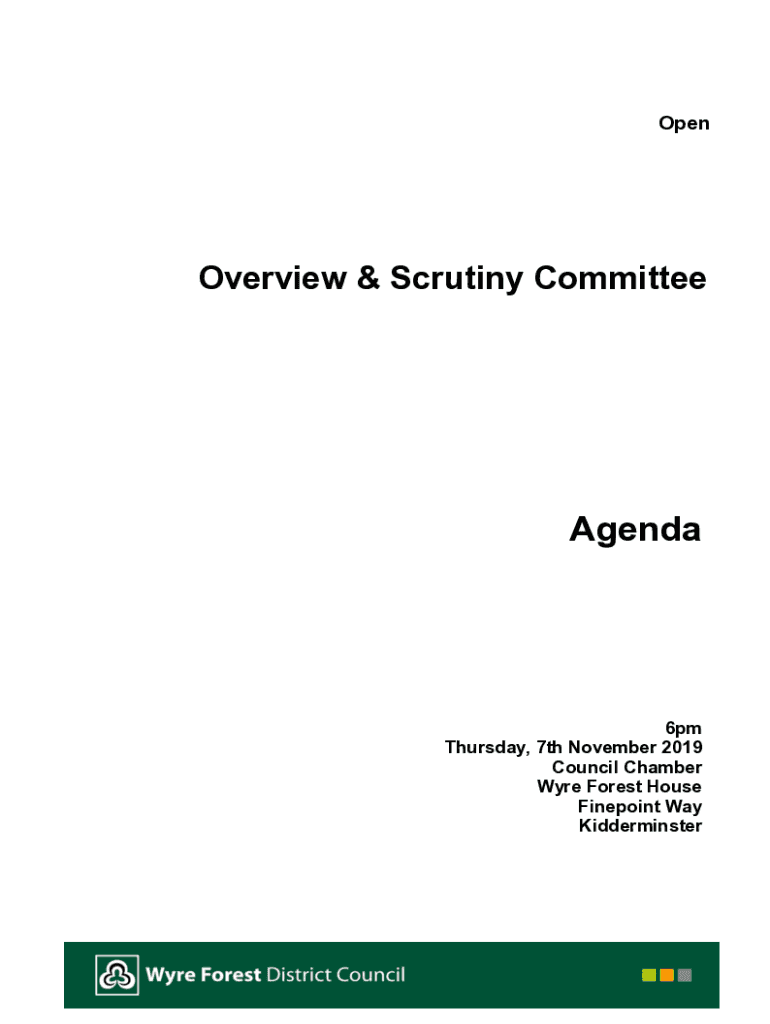 Open

Overview & Scrutiny Committee

Agenda

6pm
Thursday, 7th November 2019
Council Chamber
Wyre Forest House
Finepoint Way
Kidderminster

Wyre Forest District Council